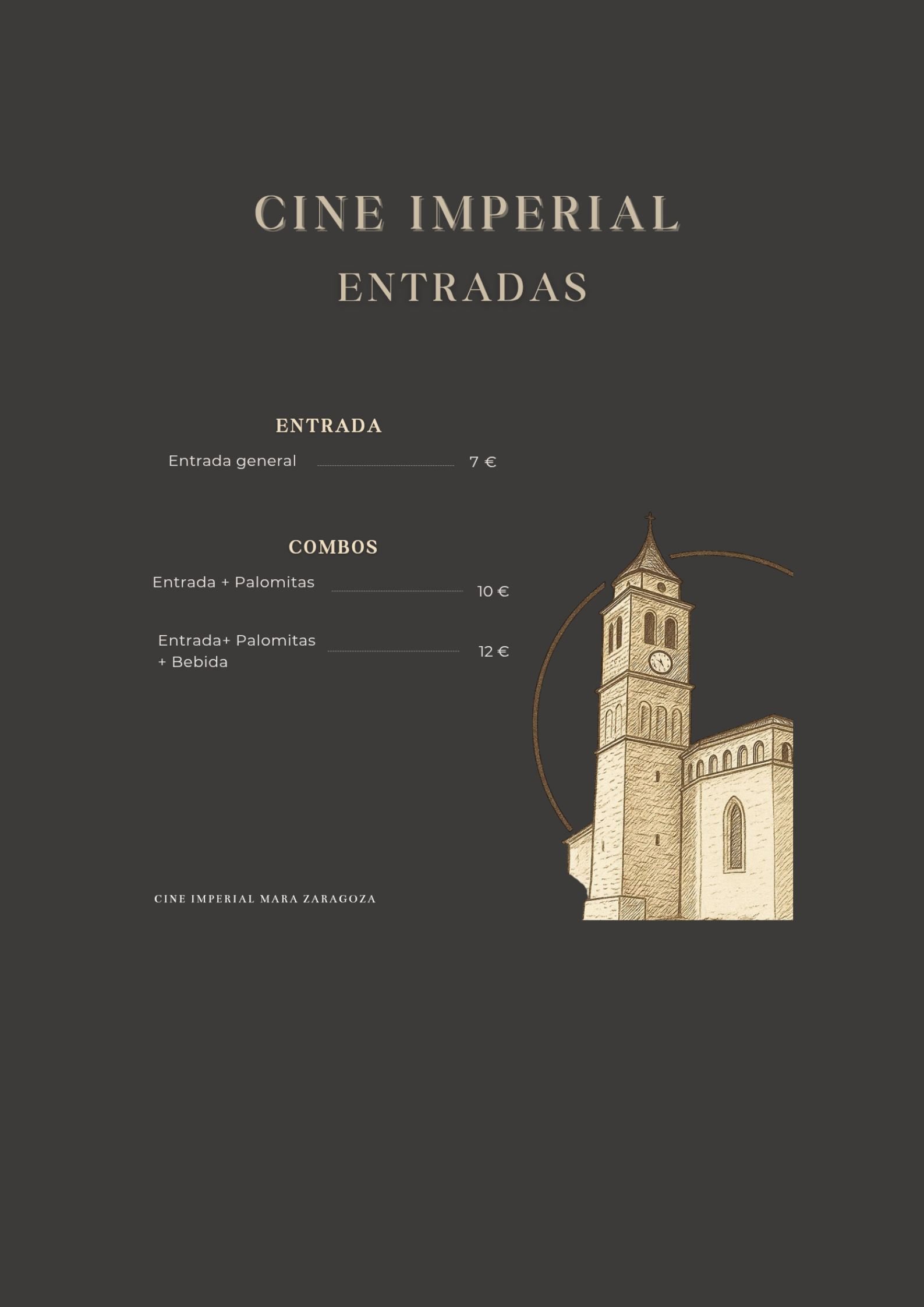 CINE IMPERIAL
ENTRADAS

ENTRADA

Entrada general 7 €

COMBOS

Entrada + Palomitas 10 €

Entrada+ Palomitas + Bebida 12 €

CINE IMPERIAL MARA ZARAGOZA